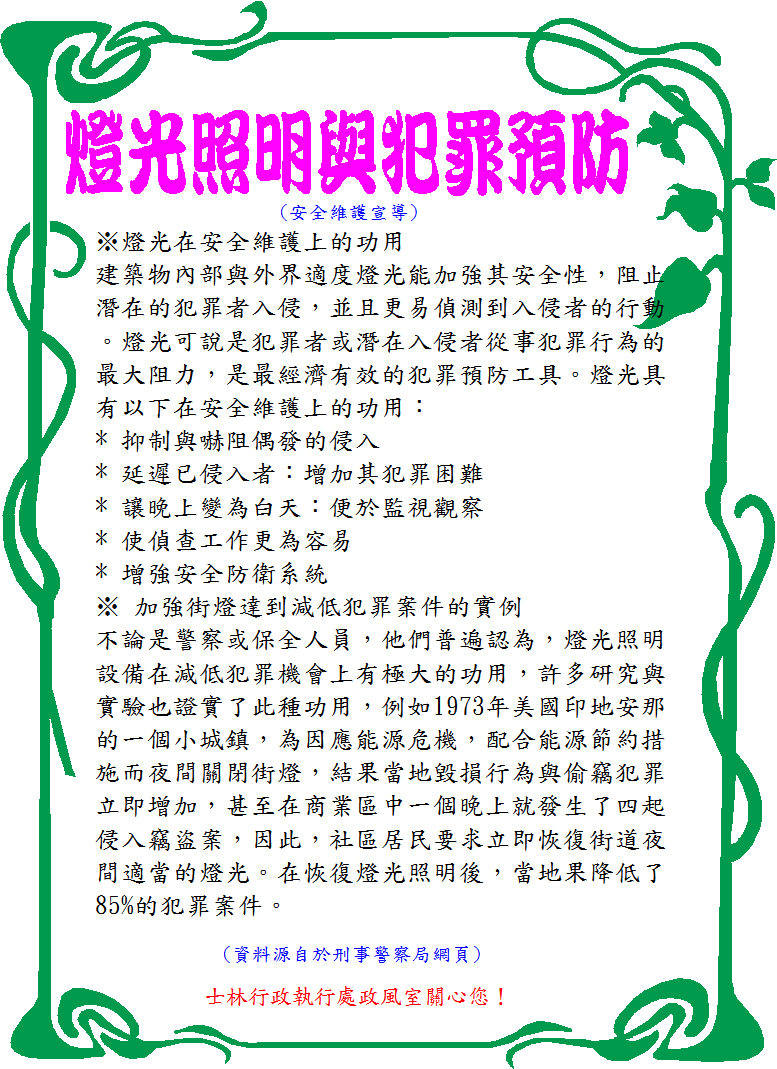 燈光照明與犯罪預防

（安全維護宣導）

※燈光在安全維護上的功用
建築物內部與外界適度燈光能加強其安全性，阻止潛在的犯罪者入侵，並且更易偵測到入侵者的行動。燈光可說是犯罪者或潛在入侵者從事犯罪行為的最大阻力，是最經濟有效的犯罪預防工具。燈光具有以下在安全維護上的功用：
* 抑制與嚇阻偶發的侵入
* 延遲已侵入者：增加其犯罪困難
* 讓晚上變為白天：便於監視觀察
* 使偵查工作更為容易
* 增強安全防衛系統
※ 加強街燈達到減低犯罪案件的實例
不論是警察或保全人員，他們普遍認為，燈光照明設備在減低犯罪機會上有極大的功用，許多研究與實驗也證實了此種功用，例如1973年美國印地安那的一個小城鎮，為因應能源危機，配合能源節約措施而夜間關閉街燈，結果當地毀損行為與偷竊犯罪立即增加，甚至在商業區中一個晚上就發生了四起侵入竊盜案，因此，社區居民要求立即恢復街道夜間適當的燈光。在恢復燈光照明後，當地果降低了85%的犯罪案件。

（資料源自於刑事警察局網頁）

士林行政執行處政風室關心您！